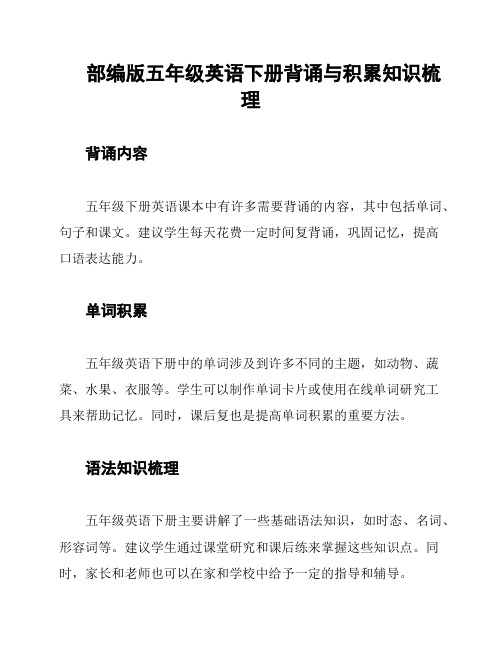 部编版五年级英语下册背诵与积累知识梳理

背诵内容

五年级下册英语课本中有许多需要背诵的内容，其中包括单词、句子和课文。建议学生每天花费一定时间复背诵，巩固记忆，提高口语表达能力。

单词积累

五年级英语下册中的单词涉及到许多不同的主题，如动物、蔬菜、水果、衣服等。学生可以制作单词卡片或使用在线单词研究工具来帮助记忆。同时，课后复也是提高单词积累的重要方法。

语法知识梳理

五年级英语下册主要讲解了一些基础语法知识，如时态、名词、形容词等。建议学生通过课堂研究和课后练来掌握这些知识点。同时，家长和老师也可以在家和学校中给予一定的指导和辅导。